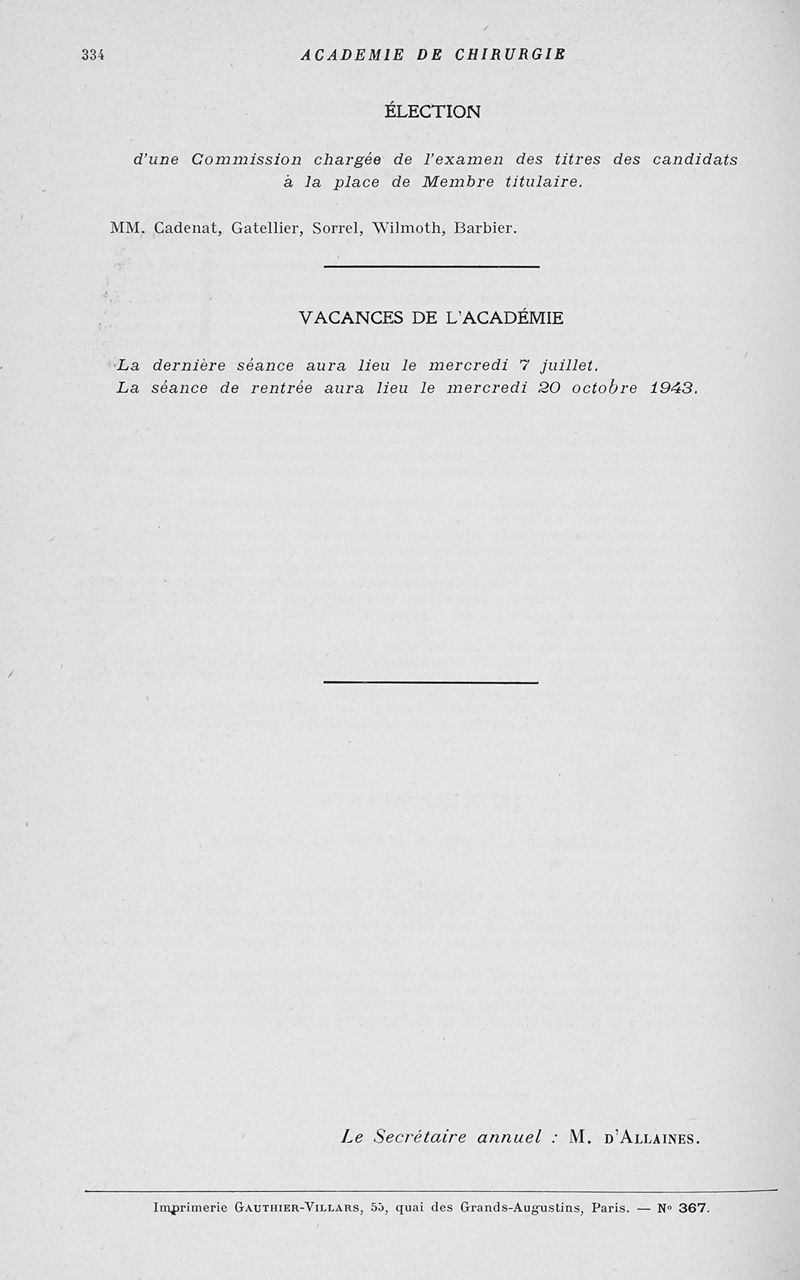 334 ACADEMIE DE CHIRURGIE

ÉLECTION

d'une Commission chargée de l'examen des titres des candidats à la place de Membre titulaire.

MM. Cadenat, Gatellier, Sorrel, Wilmoth, Barbier.

VACANCES DE L'ACADÉMIE

La dernière séance aura lieu le mercredi 7 juillet.
La séance de rentrée aura lieu le mercredi 20 octobre 1943.

Le Secrétaire annuel : M. D'ALLAINES.

Imprimerie GAUTHIER-VILLARS, 55, quai des Grands-Augustins, Paris. — N° 367.